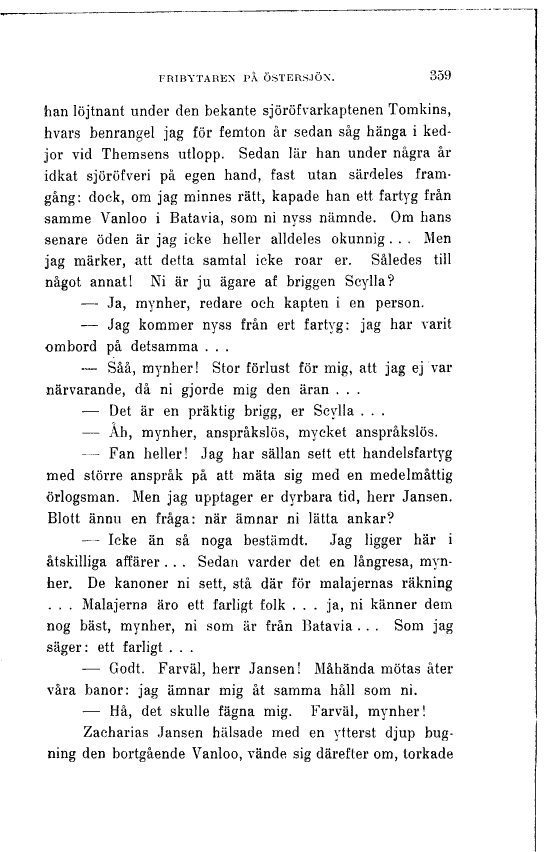 FRIBYTAREN PÅ ÖSTERSJÖN. 359

han löjtnant under den bekante sjöröfvarkaptenen Tomkins, hvars benrangel jag för femton år sedan såg hänga i kedjor vid Themsens utlopp. Sedan lär han under några år idkat sjöröfveri på egen hand, fast utan särdeles framgång: dock, om jag minnes rätt, kapade han ett fartyg från samme Vanloo i Batavia, som ni nyss nämnde. Om hans senare öden är jag icke heller alldeles okunnig . . . Men jag märker, att detta samtal icke roar er. Således till något annat! Ni är ju ägare af briggen Scylla?

— Ja, mynher, redare och kapten i en person.

— Jag kommer nyss från ert fartyg: jag har varit ombord på detsamma . . .

— Såå, mynher! Stor förlust för mig, att jag ej var närvarande, då ni gjorde mig den äran . . .

— Det är en präktig brigg, er Scylla . . .

— Åh, mynher, anspråkslös, mycket anspråkslös.

— Fan heller! Jag har sällan sett ett handelsfartyg med större anspråk på att mäta sig med en medelmåttig örlogsman. Men jag upptager er dyrbara tid, herr Jansen. Blott ännu en fråga: när ämnar ni lätta ankar?

— Icke än så noga bestämdt. Jag ligger här i åtskilliga affärer . . . Sedan varder det en långresa, mynher. De kanoner ni sett, stå där för malajernas räkning . . . Malajerna äro ett farligt folk . . . ja, ni känner dem nog bäst, mynher, ni som är från Batavia . . . Som jag säger: ett farligt . . .

— Godt. Farväl, herr Jansen! Måhända mötas åter våra banor: jag ämnar mig åt samma håll som ni.

— Hå, det skulle fägna mig. Farväl, mynher!

Zacharias Jansen hälsade med en ytterst djup bugning den bortgående Vanloo, vände sig därefter om, torkade